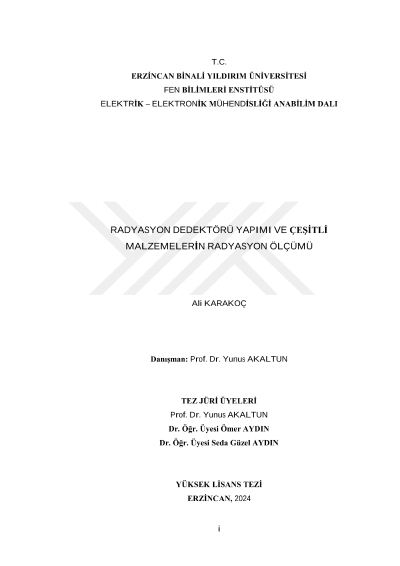 T.C.
ERZİNCAN BİNALİ YILDIRIM ÜNİVERSİTESİ
FEN BİLİMLERİ ENSTİTÜSÜ
ELEKTRİK – ELEKTRONİK MÜHENDİSLİĞİ ANABİLİM DALI

RADYASYON DEDEKTÖRÜ YAPIMI VE ÇEŞİTLİ MALZEMELERİN RADYASYON ÖLÇÜMÜ

Ali KARAKOÇ

Danışman: Prof. Dr. Yunus AKALTUN

TEZ JÜRİ ÜYELERİ
Prof. Dr. Yunus AKALTUN
Dr. Öğr. Üyesi Ömer AYDIN
Dr. Öğr. Üyesi Seda Güzel AYDIN

YÜKSEK LİSANS TEZİ
ERZİNCAN, 2024

i